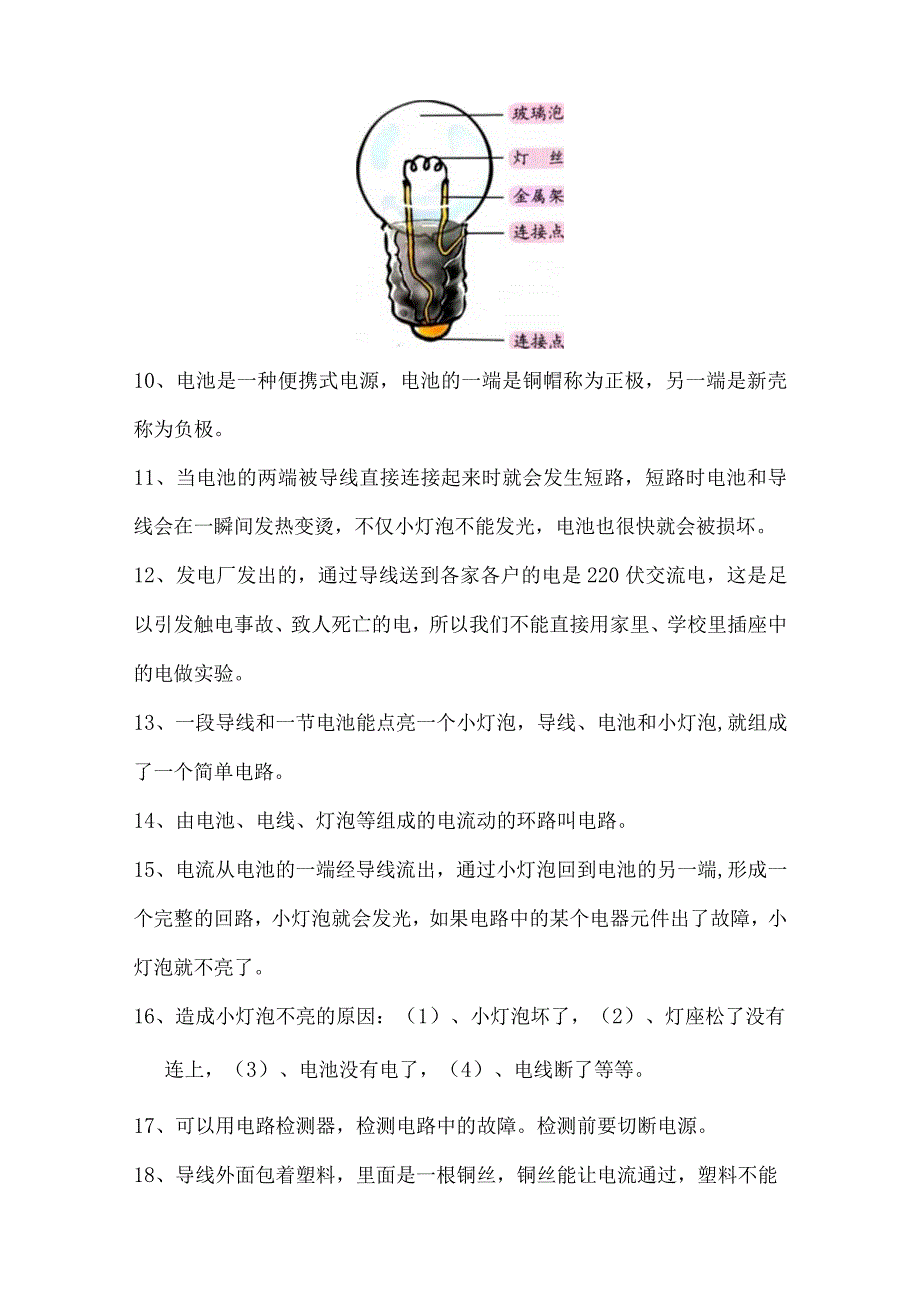 玻璃泡
灯　丝
金属架
连接点
连接点

10、电池是一种便携式电源，电池的一端是铜帽称为正极，另一端是新壳称为负极。

11、当电池的两端被导线直接连接起来时就会发生短路，短路时电池和导线会在一瞬间发热变烫，不仅小灯泡不能发光，电池也很快就会被损坏。

12、发电厂发出的，通过导线送到各家各户的电是220伏交流电，这是足以引发触电事故、致人死亡的电，所以我们不能直接用家里、学校里插座中的电做实验。

13、一段导线和一节电池能点亮一个小灯泡，导线、电池和小灯泡,就组成了一个简单电路。

14、由电池、电线、灯泡等组成的电流动的环路叫电路。

15、电流从电池的一端经导线流出，通过小灯泡回到电池的另一端,形成一个完整的回路，小灯泡就会发光，如果电路中的某个电器元件出了故障，小灯泡就不亮了。

16、造成小灯泡不亮的原因：（1）、小灯泡坏了，（2）、灯座松了没有连上，（3）、电池没有电了，（4）、电线断了等等。

17、可以用电路检测器，检测电路中的故障。检测前要切断电源。

18、导线外面包着塑料，里面是一根铜丝，铜丝能让电流通过，塑料不能